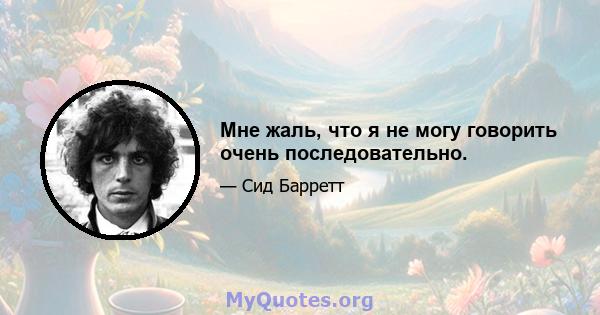 Мне жаль, что я не могу говорить очень последовательно.

— Сид Барретт

MyQuotes.org